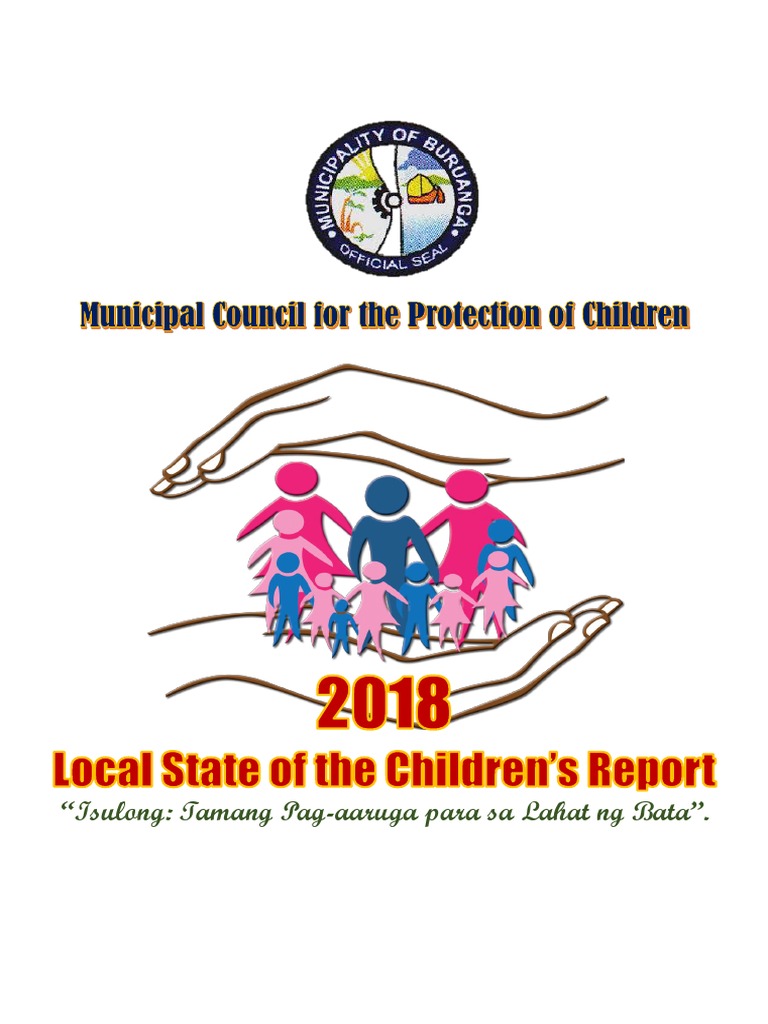 MUNICIPALITY OF BURUANGA
OFFICIAL SEAL

Municipal Council for the Protection of Children

2018

Local State of the Children's Report

"Isulong: Tamang Pag-aaruga para sa Lahat ng Bata".